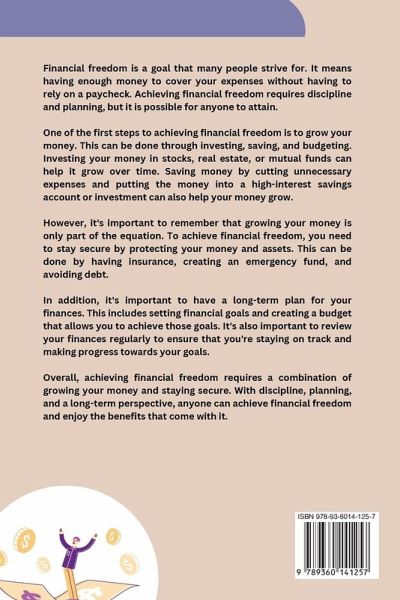 Financial freedom is a goal that many people strive for. It means having enough money to cover your expenses without having to rely on a paycheck. Achieving financial freedom requires discipline and planning, but it is possible for anyone to attain.

One of the first steps to achieving financial freedom is to grow your money. This can be done through investing, saving, and budgeting. Investing your money in stocks, real estate, or mutual funds can help it grow over time. Saving money by cutting unnecessary expenses and putting the money into a high-interest savings account or investment can also help your money grow.

However, it's important to remember that growing your money is only part of the equation. To achieve financial freedom, you need to stay secure by protecting your money and assets. This can be done by having insurance, creating an emergency fund, and avoiding debt.

In addition, it's important to have a long-term plan for your finances. This includes setting financial goals and creating a budget that allows you to achieve those goals. It's also important to review your finances regularly to ensure that you're staying on track and making progress towards your goals.

Overall, achieving financial freedom requires a combination of growing your money and staying secure. With discipline, planning, and a long-term perspective, anyone can achieve financial freedom and enjoy the benefits that come with it.

ISBN 978-93-6014-125-7

9 789360 141257